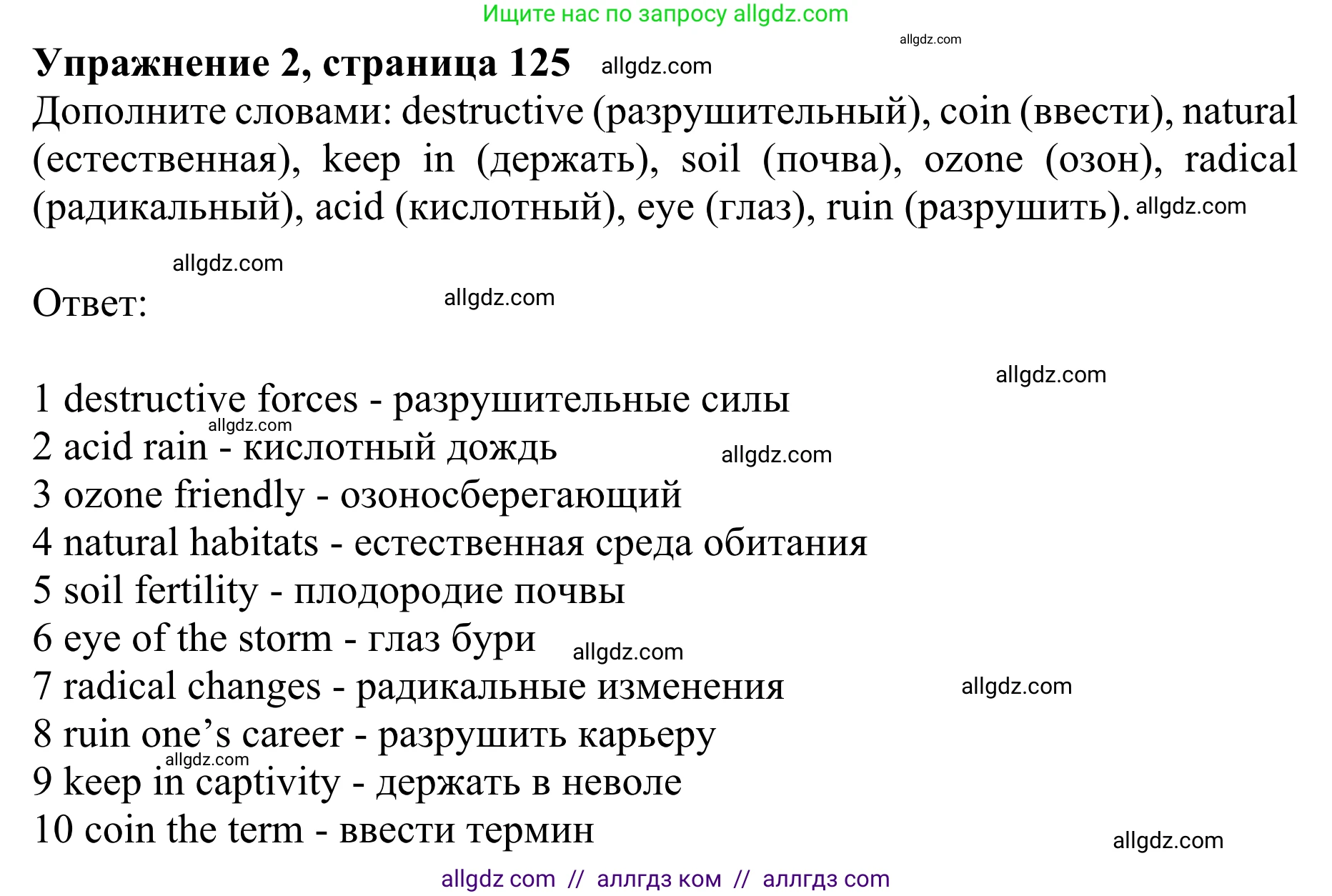 Ищите нас по запросу allgdz.com

allgdz.com

**Упражнение 2, страница 125** allgdz.com

Дополните словами: destructive (разрушительный), coin (ввести), natural (естественная), keep in (держать), soil (почва), ozone (озон), radical (радикальный), acid (кислотный), eye (глаз), ruin (разрушить). allgdz.com

allgdz.com

Ответ: allgdz.com

allgdz.com

1 destructive forces - разрушительные силы
allgdz.com
2 acid rain - кислотный дождь allgdz.com
3 ozone friendly - озоносберегающий
4 natural habitats - естественная среда обитания
5 soil fertility - плодородие почвы
6 eye of the storm - глаз бури allgdz.com
7 radical changes - радикальные изменения allgdz.com
8 ruin one's career - разрушить карьеру
allgdz.com
9 keep in captivity - держать в неволе
10 coin the term - ввести термин allgdz.com

allgdz com // аллгдз ком // аллгдз com